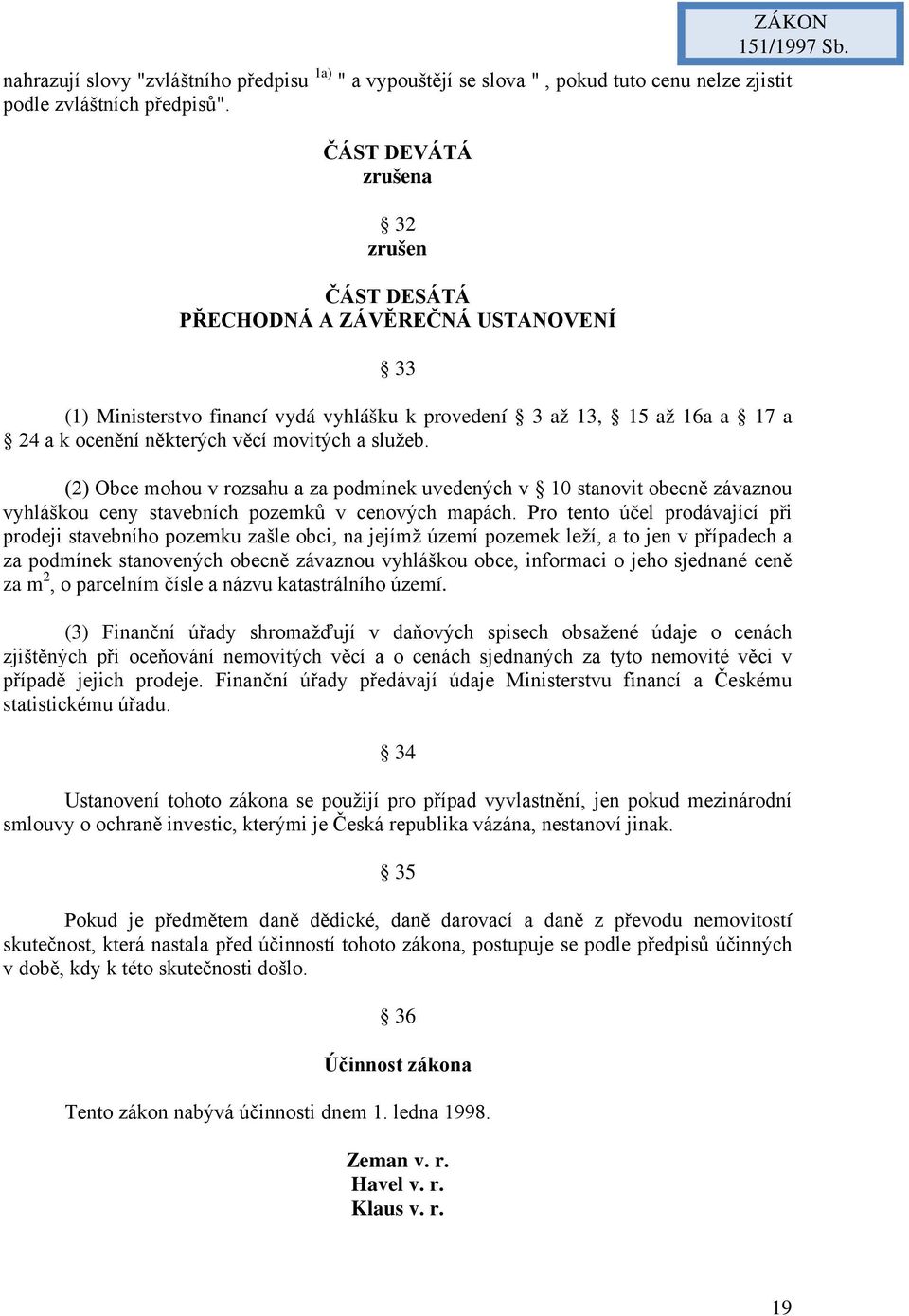 ZÁKON 151/1997 Sb.

nahrazují slovy "zvláštního předpisu $^{1a)}$ " a vypouštějí se slova " , pokud tuto cenu nelze zjistit podle zvláštních předpisů".

ČÁST DEVÁTÁ
zrušena

§ 32
zrušen

ČÁST DESÁTÁ
PŘECHODNÁ A ZÁVĚREČNÁ USTANOVENÍ

§ 33

(1) Ministerstvo financí vydá vyhlášku k provedení § 3 až 13, § 15 až 16a a § 17 a § 24 a k ocenění některých věcí movitých a služeb.

(2) Obce mohou v rozsahu a za podmínek uvedených v § 10 stanovit obecně závaznou vyhláškou ceny stavebních pozemků v cenových mapách. Pro tento účel prodávající při prodeji stavebního pozemku zašle obci, na jejímž území pozemek leží, a to jen v případech a za podmínek stanovených obecně závaznou vyhláškou obce, informaci o jeho sjednané ceně za m$^2$, o parcelním čísle a názvu katastrálního území.

(3) Finanční úřady shromažďují v daňových spisech obsažené údaje o cenách zjištěných při oceňování nemovitých věcí a o cenách sjednaných za tyto nemovité věci v případě jejich prodeje. Finanční úřady předávají údaje Ministerstvu financí a Českému statistickému úřadu.

§ 34

Ustanovení tohoto zákona se použijí pro případ vyvlastnění, jen pokud mezinárodní smlouvy o ochraně investic, kterými je Česká republika vázána, nestanoví jinak.

§ 35

Pokud je předmětem daně dědické, daně darovací a daně z převodu nemovitostí skutečnost, která nastala před účinností tohoto zákona, postupuje se podle předpisů účinných v době, kdy k této skutečnosti došlo.

§ 36

Účinnost zákona

Tento zákon nabývá účinnosti dnem 1. ledna 1998.

Zeman v. r.
Havel v. r.
Klaus v. r.

19